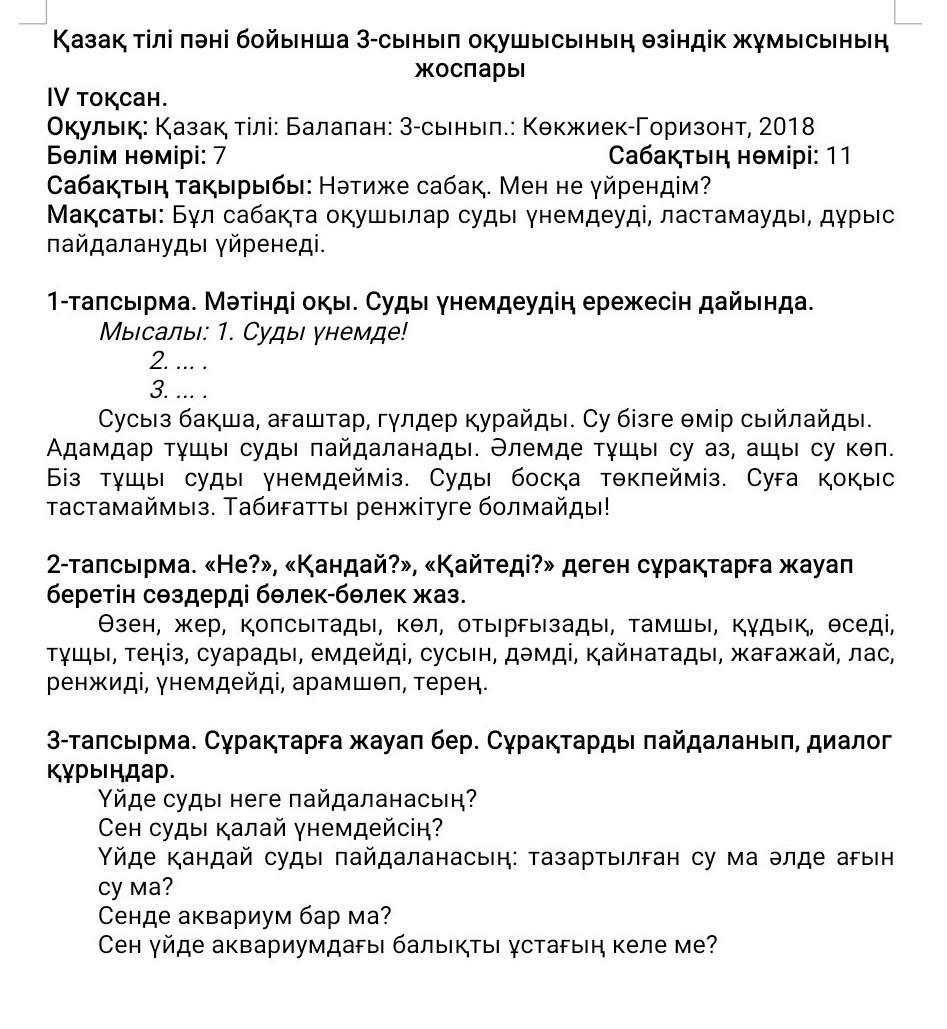 Қазақ тілі пәні бойынша 3-сынып оқушысының өзіндік жұмысының жоспары

IV тоқсан.
Оқулық: Қазақ тілі: Балапан: 3-сынып.: Көкжиек-Горизонт, 2018
Бөлім нөмірі: 7 Сабақтың нөмірі: 11
Сабақтың тақырыбы: Нәтиже сабақ. Мен не үйрендім?
Мақсаты: Бұл сабақта оқушылар суды үнемдеуді, ластамауды, дұрыс пайдалануды үйренеді.

1-тапсырма. Мәтінді оқы. Суды үнемдеудің ережесін дайында.
Мысалы: 1. Суды үнемде!
2. ... .
3. ... .
Сусыз бақша, ағаштар, гүлдер қурайды. Су бізге өмір сыйлайды. Адамдар тұщы суды пайдаланады. Әлемде тұщы су аз, ащы су көп. Біз тұщы суды үнемдейміз. Суды босқа төкпейміз. Суға қоқыс тастамаймыз. Табиғатты ренжітуге болмайды!

2-тапсырма. «Не?», «Қандай?», «Қайтеді?» деген сұрақтарға жауап беретін сөздерді бөлек-бөлек жаз.
Өзен, жер, қопсытады, көл, отырғызады, тамшы, құдық, өседі, тұщы, теңіз, суарады, емдейді, сусын, дәмді, қайнатады, жағажай, лас, ренжиді, үнемдейді, арамшөп, терең.

3-тапсырма. Сұрақтарға жауап бер. Сұрақтарды пайдаланып, диалог құрыңдар.
Үйде суды неге пайдаланасың?
Сен суды қалай үнемдейсің?
Үйде қандай суды пайдаланасың: тазартылған су ма әлде ағын су ма?
Сенде аквариум бар ма?
Сен үйде аквариумдағы балықты ұстағың келе ме?